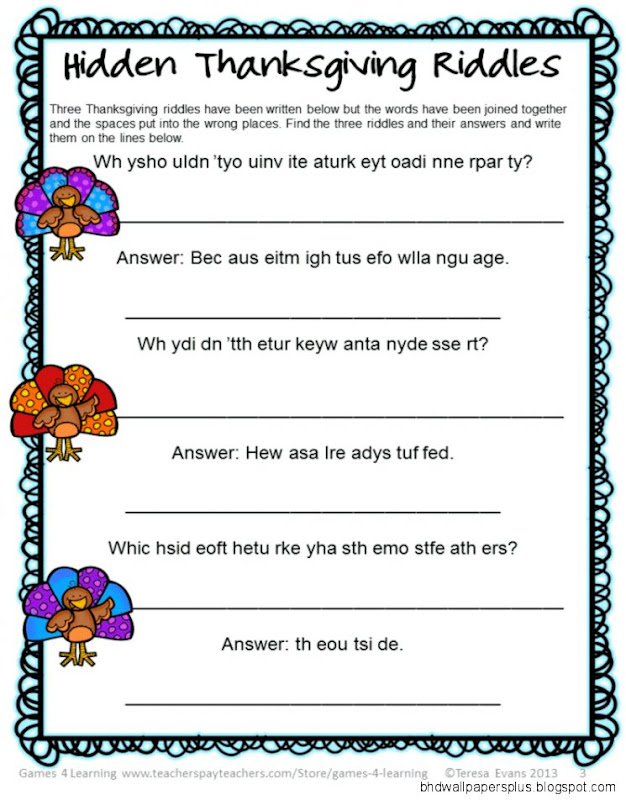 Hidden Thanksgiving Riddles

Three Thanksgiving riddles have been written below but the words have been joined together and the spaces put into the wrong places. Find the three riddles and their answers and write them on the lines below.

Wh ysho uldn 'tyo uinv ite aturk eyt oadi nne rpar ty?

Answer: Bec aus eitm igh tus efo wlla ngu age.

Wh ydi dn 'tth etur keyw anta nyde sse rt?

Answer: Hew asa lre adys tuf fed.

Whic hsid eoft hetu rke yha sth emo stfe ath ers?

Answer: th eou tsi de.

Games 4 Learning www.teacherspayteachers.com/Store/games-4-learning ©Teresa Evans 2013 3

bhdwallpapersplus.blogspot.com